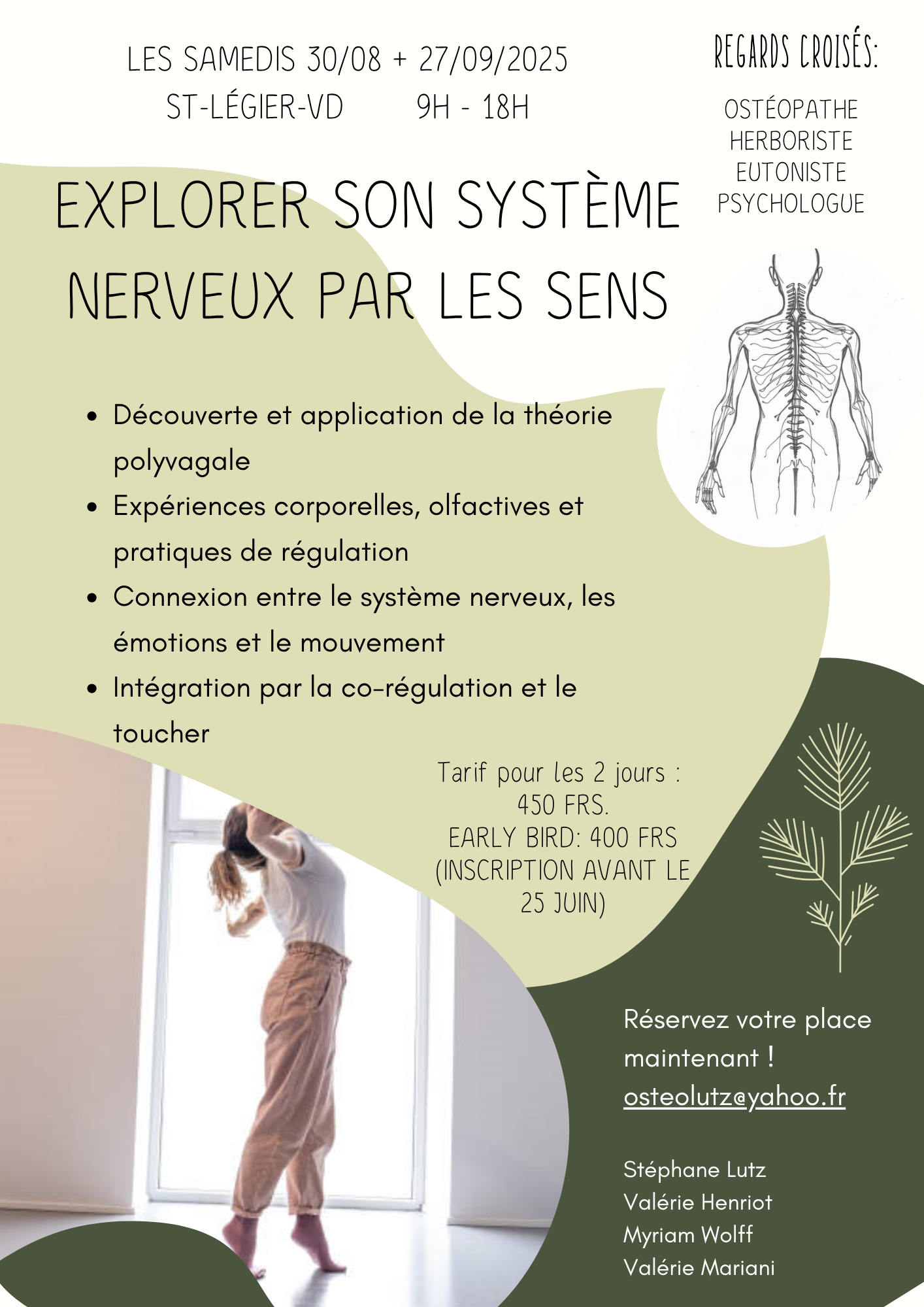 LES SAMEDIS 30/08 + 27/09/2025
ST-LÉGIER-VD 9H - 18H

REGARDS CROISÉS:

OSTÉOPATHE
HERBORISTE
EUTONISTE
PSYCHOLOGUE

EXPLORER SON SYSTÈME NERVEUX PAR LES SENS

- Découverte et application de la théorie polyvagale
- Expériences corporelles, olfactives et pratiques de régulation
- Connexion entre le système nerveux, les émotions et le mouvement
- Intégration par la co-régulation et le toucher

Tarif pour les 2 jours :
450 FRS.
EARLY BIRD: 400 FRS
(INSCRIPTION AVANT LE 25 JUIN)

Réservez votre place maintenant !
osteolutz@yahoo.fr

Stéphane Lutz
Valérie Henriot
Myriam Wolff
Valérie Mariani